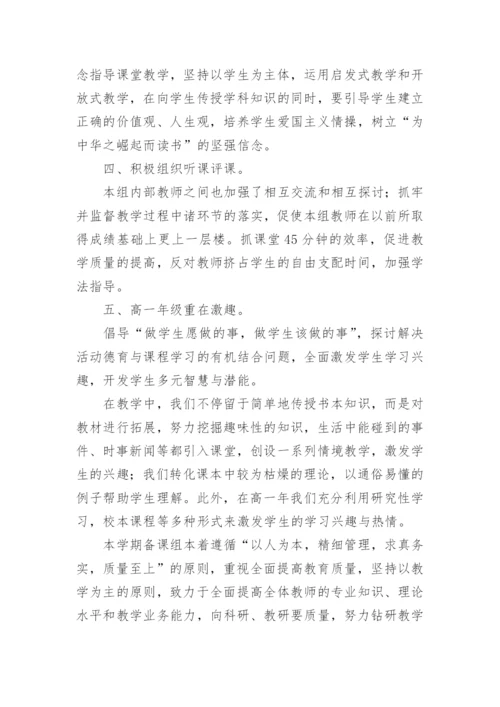 念指导课堂教学，坚持以学生为主体，运用启发式教学和开放式教学，在向学生传授学科知识的同时，要引导学生建立正确的价值观、人生观，培养学生爱国主义情操，树立“为中华之崛起而读书”的坚强信念。

四、积极组织听课评课。

本组内部教师之间也加强了相互交流和相互探讨；抓牢并监督教学过程中诸环节的落实，促使本组教师在以前所取得成绩基础上更上一层楼。抓课堂45分钟的效率，促进教学质量的提高，反对教师挤占学生的自由支配时间，加强学法指导。

五、高一年级重在激趣。

倡导“做学生愿做的事，做学生该做的事”，探讨解决活动德育与课程学习的有机结合问题，全面激发学生学习兴趣，开发学生多元智慧与潜能。

在教学中，我们不停留于简单地传授书本知识，而是对教材进行拓展，努力挖掘趣味性的知识，生活中能碰到的事件、时事新闻等都引入课堂，创设一系列情境教学，激发学生的兴趣；我们转化课本中较为枯燥的理论，以通俗易懂的例子帮助学生理解。此外，在高一年我们充分利用研究性学习，校本课程等多种形式来激发学生的学习兴趣与热情。

本学期备课组本着遵循“以人为本，精细管理，求真务实，质量至上”的原则，重视全面提高教育质量，坚持以教学为主的原则，致力于全面提高全体教师的专业知识、理论水平和教学业务能力，向科研、教研要质量，努力钻研教学